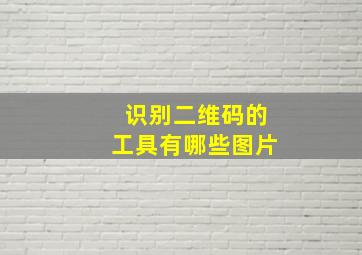 识别二维码的
工具有哪些图片